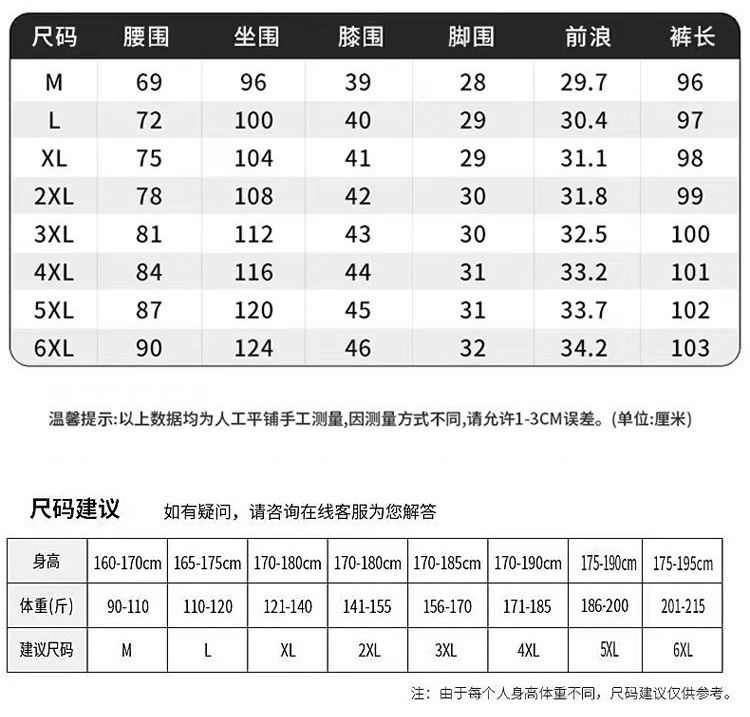 | 尺码 | 腰围 | 坐围 | 膝围 | 脚围 | 前浪 | 裤长 |
|---|---|---|---|---|---|---|
| M | 69 | 96 | 39 | 28 | 29.7 | 96 |
| L | 72 | 100 | 40 | 29 | 30.4 | 97 |
| XL | 75 | 104 | 41 | 29 | 31.1 | 98 |
| 2XL | 78 | 108 | 42 | 30 | 31.8 | 99 |
| 3XL | 81 | 112 | 43 | 30 | 32.5 | 100 |
| 4XL | 84 | 116 | 44 | 31 | 33.2 | 101 |
| 5XL | 87 | 120 | 45 | 31 | 33.7 | 102 |
| 6XL | 90 | 124 | 46 | 32 | 34.2 | 103 |

温馨提示:以上数据均为人工平铺手工测量,因测量方式不同,请允许1-3CM误差。(单位:厘米)

尺码建议 如有疑问，请咨询在线客服为您解答

| 身高 | 160-170cm | 165-175cm | 170-180cm | 170-180cm | 170-185cm | 170-190cm | 175-190cm | 175-195cm |
|---|---|---|---|---|---|---|---|---|
| 体重(斤) | 90-110 | 110-120 | 121-140 | 141-155 | 156-170 | 171-185 | 186-200 | 201-215 |
| 建议尺码 | M | L | XL | 2XL | 3XL | 4XL | 5XL | 6XL |

注：由于每个人身高体重不同，尺码建议仅供参考。